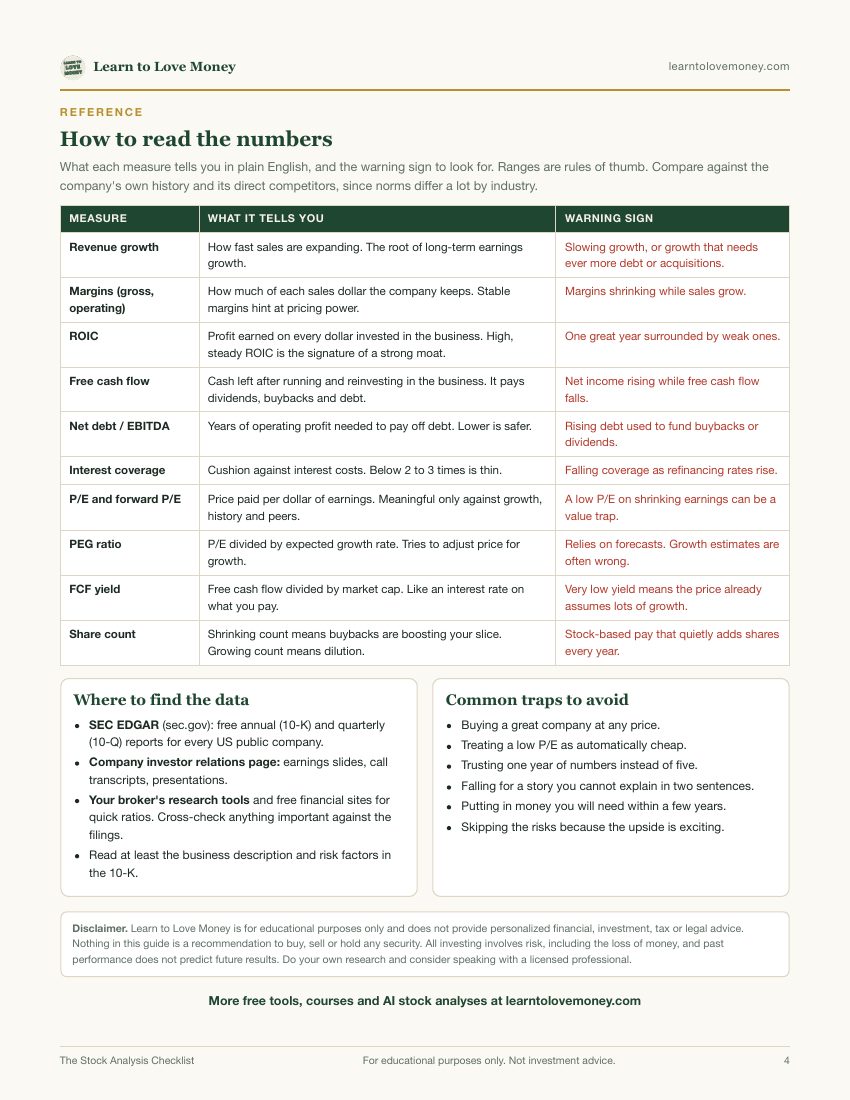 Learn to Love Money
learntolovemoney.com

REFERENCE

How to read the numbers

What each measure tells you in plain English, and the warning sign to look for. Ranges are rules of thumb. Compare against the company's own history and its direct competitors, since norms differ a lot by industry.

| MEASURE | WHAT IT TELLS YOU | WARNING SIGN |
|---|---|---|
| Revenue growth | How fast sales are expanding. The root of long-term earnings growth. | Slowing growth, or growth that needs ever more debt or acquisitions. |
| Margins (gross, operating) | How much of each sales dollar the company keeps. Stable margins hint at pricing power. | Margins shrinking while sales grow. |
| ROIC | Profit earned on every dollar invested in the business. High, steady ROIC is the signature of a strong moat. | One great year surrounded by weak ones. |
| Free cash flow | Cash left after running and reinvesting in the business. It pays dividends, buybacks and debt. | Net income rising while free cash flow falls. |
| Net debt / EBITDA | Years of operating profit needed to pay off debt. Lower is safer. | Rising debt used to fund buybacks or dividends. |
| Interest coverage | Cushion against interest costs. Below 2 to 3 times is thin. | Falling coverage as refinancing rates rise. |
| P/E and forward P/E | Price paid per dollar of earnings. Meaningful only against growth, history and peers. | A low P/E on shrinking earnings can be a value trap. |
| PEG ratio | P/E divided by expected growth rate. Tries to adjust price for growth. | Relies on forecasts. Growth estimates are often wrong. |
| FCF yield | Free cash flow divided by market cap. Like an interest rate on what you pay. | Very low yield means the price already assumes lots of growth. |
| Share count | Shrinking count means buybacks are boosting your slice. Growing count means dilution. | Stock-based pay that quietly adds shares every year. |

Where to find the data

• SEC EDGAR (sec.gov): free annual (10-K) and quarterly (10-Q) reports for every US public company.
• Company investor relations page: earnings slides, call transcripts, presentations.
• Your broker's research tools and free financial sites for quick ratios. Cross-check anything important against the filings.
• Read at least the business description and risk factors in the 10-K.

Common traps to avoid

• Buying a great company at any price.
• Treating a low P/E as automatically cheap.
• Trusting one year of numbers instead of five.
• Falling for a story you cannot explain in two sentences.
• Putting in money you will need within a few years.
• Skipping the risks because the upside is exciting.

Disclaimer. Learn to Love Money is for educational purposes only and does not provide personalized financial, investment, tax or legal advice. Nothing in this guide is a recommendation to buy, sell or hold any security. All investing involves risk, including the loss of money, and past performance does not predict future results. Do your own research and consider speaking with a licensed professional.

More free tools, courses and AI stock analyses at learntolovemoney.com

The Stock Analysis Checklist
For educational purposes only. Not investment advice.
4